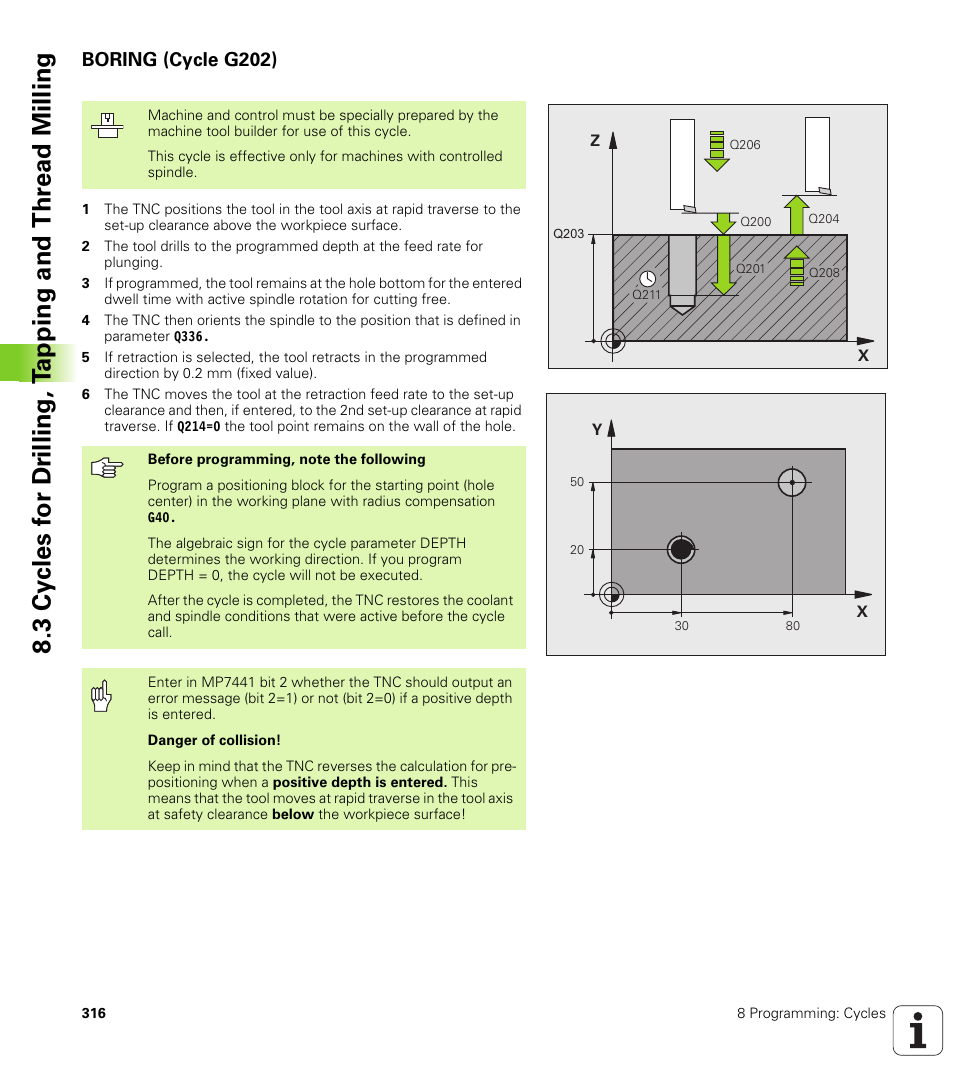 8.3 Cycles for Drilling, Tapping and Thread Milling

BORING (Cycle G202)

Machine and control must be specially prepared by the machine tool builder for use of this cycle.

This cycle is effective only for machines with controlled spindle.

1 The TNC positions the tool in the tool axis at rapid traverse to the set-up clearance above the workpiece surface.
2 The tool drills to the programmed depth at the feed rate for plunging.
3 If programmed, the tool remains at the hole bottom for the entered dwell time with active spindle rotation for cutting free.
4 The TNC then orients the spindle to the position that is defined in parameter Q336.
5 If retraction is selected, the tool retracts in the programmed direction by 0.2 mm (fixed value).
6 The TNC moves the tool at the retraction feed rate to the set-up clearance and then, if entered, to the 2nd set-up clearance at rapid traverse. If Q214=0 the tool point remains on the wall of the hole.

Before programming, note the following

Program a positioning block for the starting point (hole center) in the working plane with radius compensation G40.

The algebraic sign for the cycle parameter DEPTH determines the working direction. If you program DEPTH = 0, the cycle will not be executed.

After the cycle is completed, the TNC restores the coolant and spindle conditions that were active before the cycle call.

Enter in MP7441 bit 2 whether the TNC should output an error message (bit 2=1) or not (bit 2=0) if a positive depth is entered.

Danger of collision!

Keep in mind that the TNC reverses the calculation for pre-positioning when a positive depth is entered. This means that the tool moves at rapid traverse in the tool axis at safety clearance below the workpiece surface!

Z
Q206
Q200
Q204
Q203
Q201
Q208
Q211
X

Y
50
20
30
80
X

316

8 Programming: Cycles